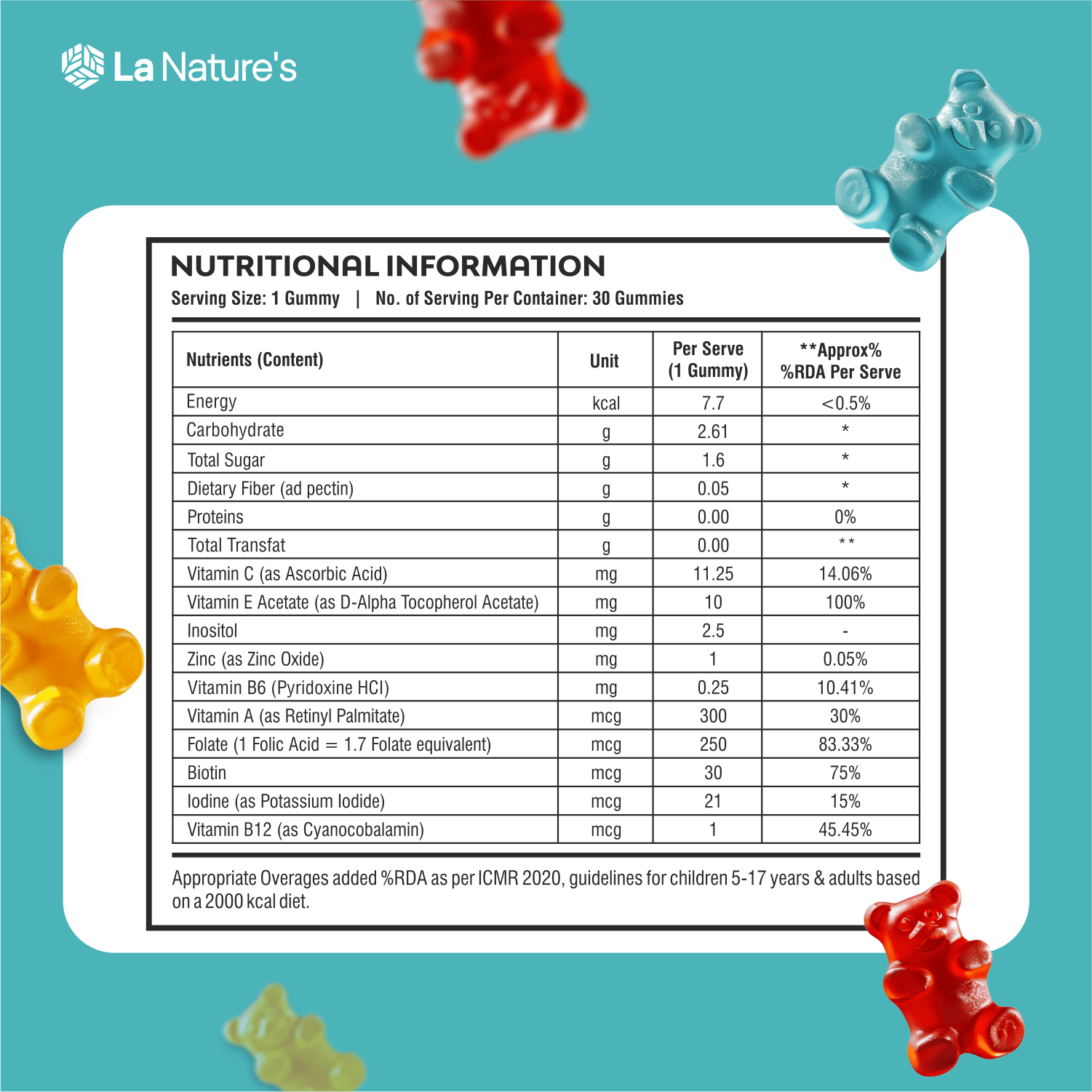 La Nature's

NUTRITIONAL INFORMATION

Serving Size: 1 Gummy | No. of Serving Per Container: 30 Gummies

| Nutrients (Content) | Unit | Per Serve (1 Gummy) | **Approx% %RDA Per Serve |
|---|---|---|---|
| Energy | kcal | 7.7 | <0.5% |
| Carbohydrate | g | 2.61 | * |
| Total Sugar | g | 1.6 | * |
| Dietary Fiber (ad pectin) | g | 0.05 | * |
| Proteins | g | 0.00 | 0% |
| Total Transfat | g | 0.00 | ** |
| Vitamin C (as Ascorbic Acid) | mg | 11.25 | 14.06% |
| Vitamin E Acetate (as D-Alpha Tocopherol Acetate) | mg | 10 | 100% |
| Inositol | mg | 2.5 | - |
| Zinc (as Zinc Oxide) | mg | 1 | 0.05% |
| Vitamin B6 (Pyridoxine HCl) | mg | 0.25 | 10.41% |
| Vitamin A (as Retinyl Palmitate) | mcg | 300 | 30% |
| Folate (1 Folic Acid = 1.7 Folate equivalent) | mcg | 250 | 83.33% |
| Biotin | mcg | 30 | 75% |
| Iodine (as Potassium Iodide) | mcg | 21 | 15% |
| Vitamin B12 (as Cyanocobalamin) | mcg | 1 | 45.45% |

Appropriate Overages added %RDA as per ICMR 2020, guidelines for children 5-17 years & adults based on a 2000 kcal diet.